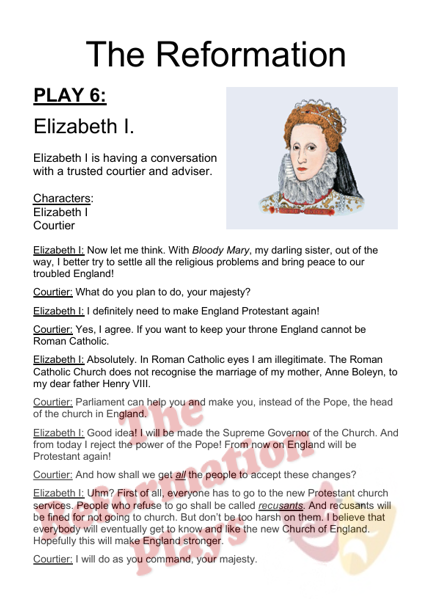 The Reformation

PLAY 6:

Elizabeth I.

Elizabeth I is having a conversation with a trusted courtier and adviser.

Characters:
Elizabeth I
Courtier

Elizabeth I: Now let me think. With Bloody Mary, my darling sister, out of the way, I better try to settle all the religious problems and bring peace to our troubled England!

Courtier: What do you plan to do, your majesty?

Elizabeth I: I definitely need to make England Protestant again!

Courtier: Yes, I agree. If you want to keep your throne England cannot be Roman Catholic.

Elizabeth I: Absolutely. In Roman Catholic eyes I am illegitimate. The Roman Catholic Church does not recognise the marriage of my mother, Anne Boleyn, to my dear father Henry VIII.

Courtier: Parliament can help you and make you, instead of the Pope, the head of the church in England.

Elizabeth I: Good idea! I will be made the Supreme Governor of the Church. And from today I reject the power of the Pope! From now on England will be Protestant again!

Courtier: And how shall we get all the people to accept these changes?

Elizabeth I: Uhm? First of all, everyone has to go to the new Protestant church services. People who refuse to go shall be called recusants. And recusants will be fined for not going to church. But don't be too harsh on them. I believe that everybody will eventually get to know and like the new Church of England. Hopefully this will make England stronger.

Courtier: I will do as you command, your majesty.

The Reformation Plays